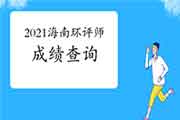 2021海南环评师
成绩查询